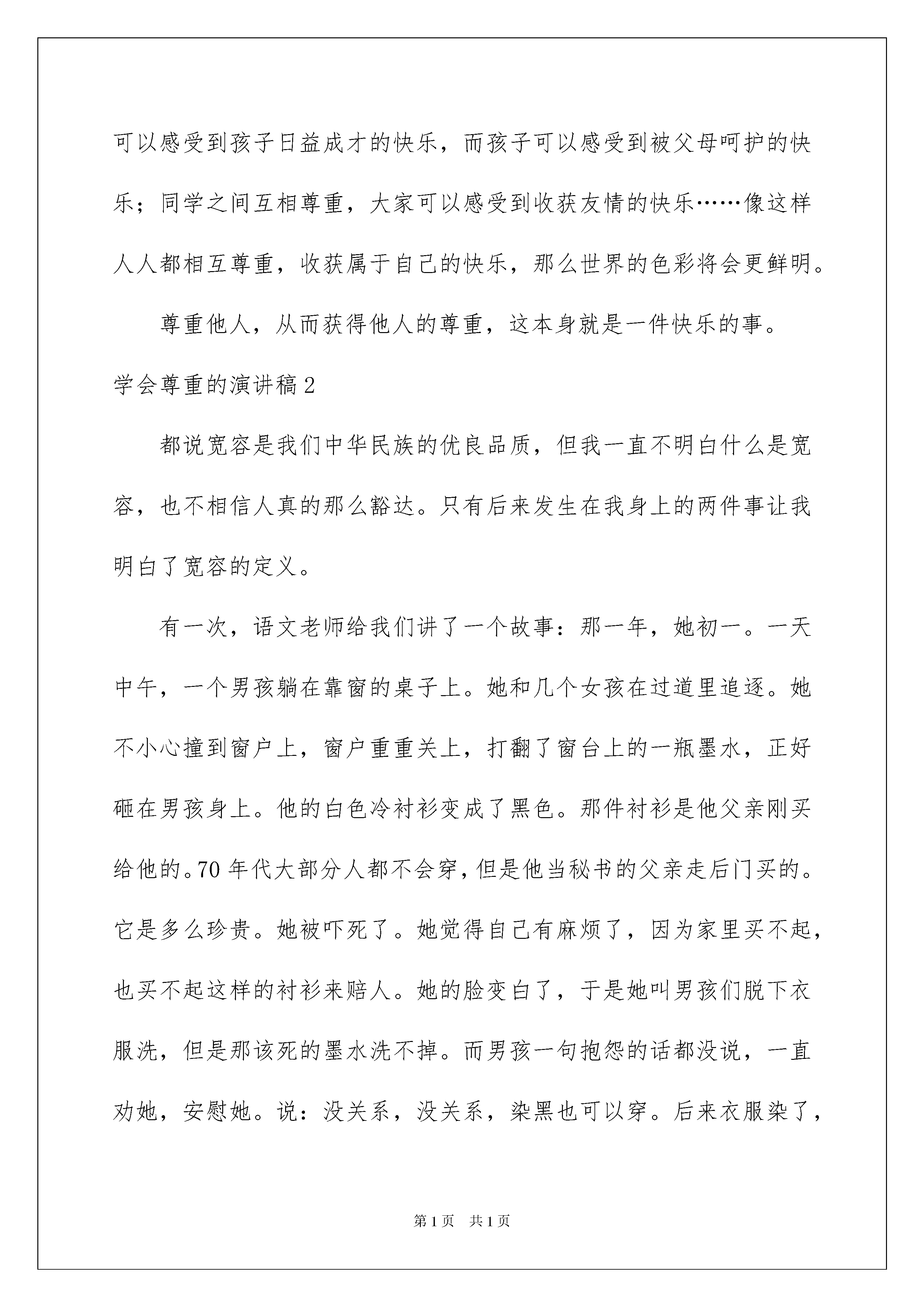 可以感受到孩子日益成才的快乐，而孩子可以感受到被父母呵护的快乐；同学之间互相尊重，大家可以感受到收获友情的快乐……像这样人人都相互尊重，收获属于自己的快乐，那么世界的色彩将会更鲜明。

尊重他人，从而获得他人的尊重，这本身就是一件快乐的事。

学会尊重的演讲稿2

都说宽容是我们中华民族的优良品质，但我一直不明白什么是宽容，也不相信人真的那么豁达。只有后来发生在我身上的两件事让我明白了宽容的定义。

有一次，语文老师给我们讲了一个故事：那一年，她初一。一天中午，一个男孩躺在靠窗的桌子上。她和几个女孩在过道里追逐。她不小心撞到窗户上，窗户重重关上，打翻了窗台上的一瓶墨水，正好砸在男孩身上。他的白色冷衬衫变成了黑色。那件衬衫是他父亲刚买给他的。70年代大部分人都不会穿，但是他当秘书的父亲走后门买的。它是多么珍贵。她被吓死了。她觉得自己有麻烦了，因为家里买不起，也买不起这样的衬衫来赔人。她的脸变白了，于是她叫男孩们脱下衣服洗，但是那该死的墨水洗不掉。而男孩一句抱怨的话都没说，一直劝她，安慰她。说：没关系，没关系，染黑也可以穿。后来衣服染了，

第1页 共1页